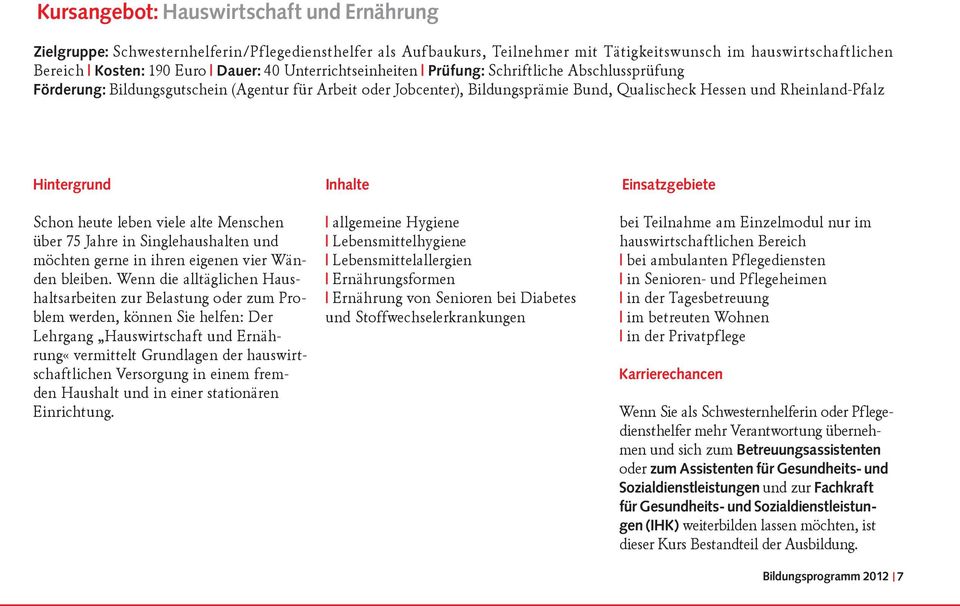 Kursangebot: Hauswirtschaft und Ernährung

Zielgruppe: Schwesternhelferin/Pflegediensthelfer als Aufbaukurs, Teilnehmer mit Tätigkeitswunsch im hauswirtschaftlichen Bereich | Kosten: 190 Euro | Dauer: 40 Unterrichtseinheiten | Prüfung: Schriftliche Abschlussprüfung
Förderung: Bildungsgutschein (Agentur für Arbeit oder Jobcenter), Bildungsprämie Bund, Qualischeck Hessen und Rheinland-Pfalz

Hintergrund

Schon heute leben viele alte Menschen über 75 Jahre in Singlehaushalten und möchten gerne in ihren eigenen vier Wänden bleiben. Wenn die alltäglichen Haushaltsarbeiten zur Belastung oder zum Problem werden, können Sie helfen: Der Lehrgang „Hauswirtschaft und Ernährung« vermittelt Grundlagen der hauswirtschaftlichen Versorgung in einem fremden Haushalt und in einer stationären Einrichtung.

Inhalte

| allgemeine Hygiene
| Lebensmittelhygiene
| Lebensmittelallergien
| Ernährungsformen
| Ernährung von Senioren bei Diabetes und Stoffwechselerkrankungen

Einsatzgebiete

bei Teilnahme am Einzelmodul nur im hauswirtschaftlichen Bereich
| bei ambulanten Pflegediensten
| in Senioren- und Pflegeheimen
| in der Tagesbetreuung
| im betreuten Wohnen
| in der Privatpflege

Karrierechancen

Wenn Sie als Schwesternhelferin oder Pflegediensthelfer mehr Verantwortung übernehmen und sich zum Betreuungsassistenten oder zum Assistenten für Gesundheits- und Sozialdienstleistungen und zur Fachkraft für Gesundheits- und Sozialdienstleistungen (IHK) weiterbilden lassen möchten, ist dieser Kurs Bestandteil der Ausbildung.

Bildungsprogramm 2012 | 7